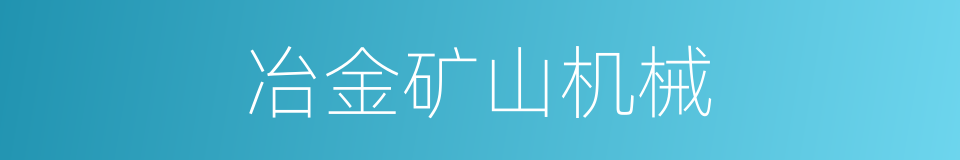 冶金矿山机械